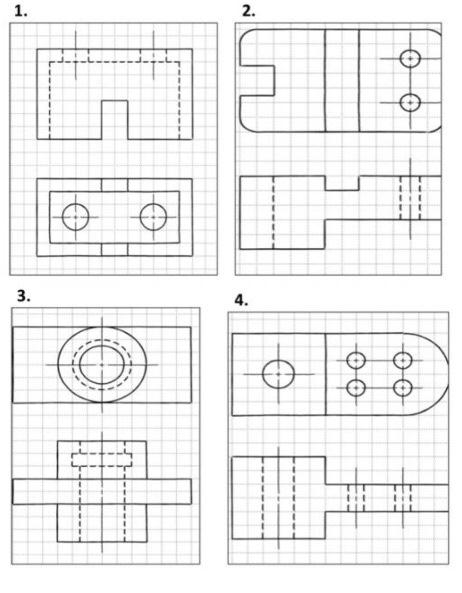 1.

2.

3.

4.